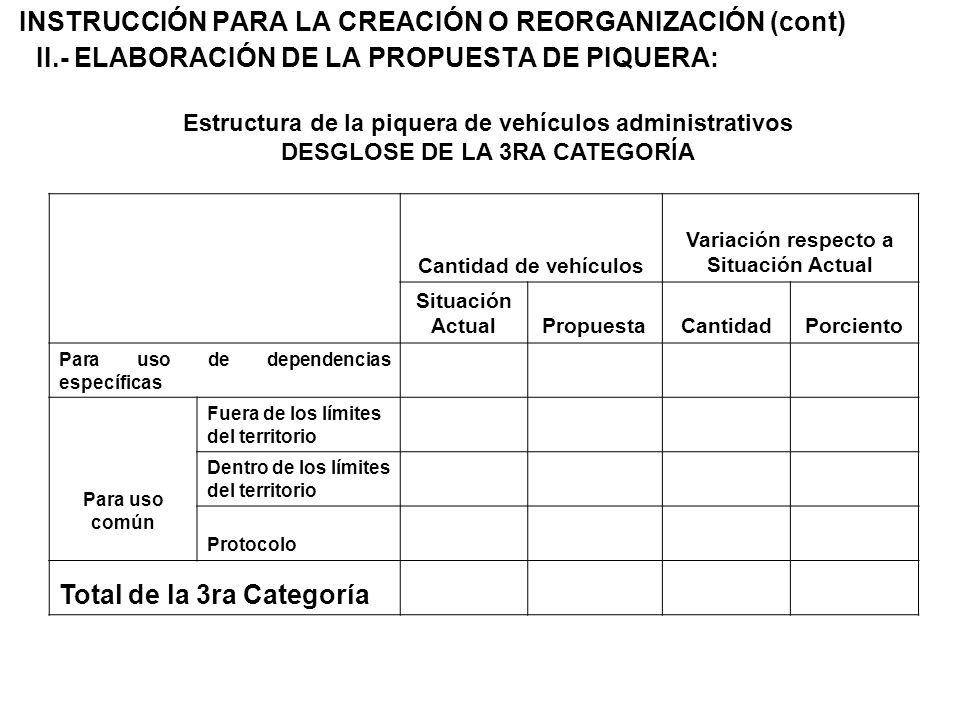 INSTRUCCIÓN PARA LA CREACIÓN O REORGANIZACIÓN (cont)
II.- ELABORACIÓN DE LA PROPUESTA DE PIQUERA:

Estructura de la piquera de vehículos administrativos
DESGLOSE DE LA 3RA CATEGORÍA

| | | Cantidad de vehículos | | Variación respecto a Situación Actual | |
|---|---|---|---|---|---|
| | | Situación Actual | Propuesta | Cantidad | Porciento |
| Para uso de dependencias específicas | | | | | |
| Para uso común | Fuera de los límites del territorio | | | | |
| | Dentro de los límites del territorio | | | | |
| | Protocolo | | | | |
| Total de la 3ra Categoría | | | | | |